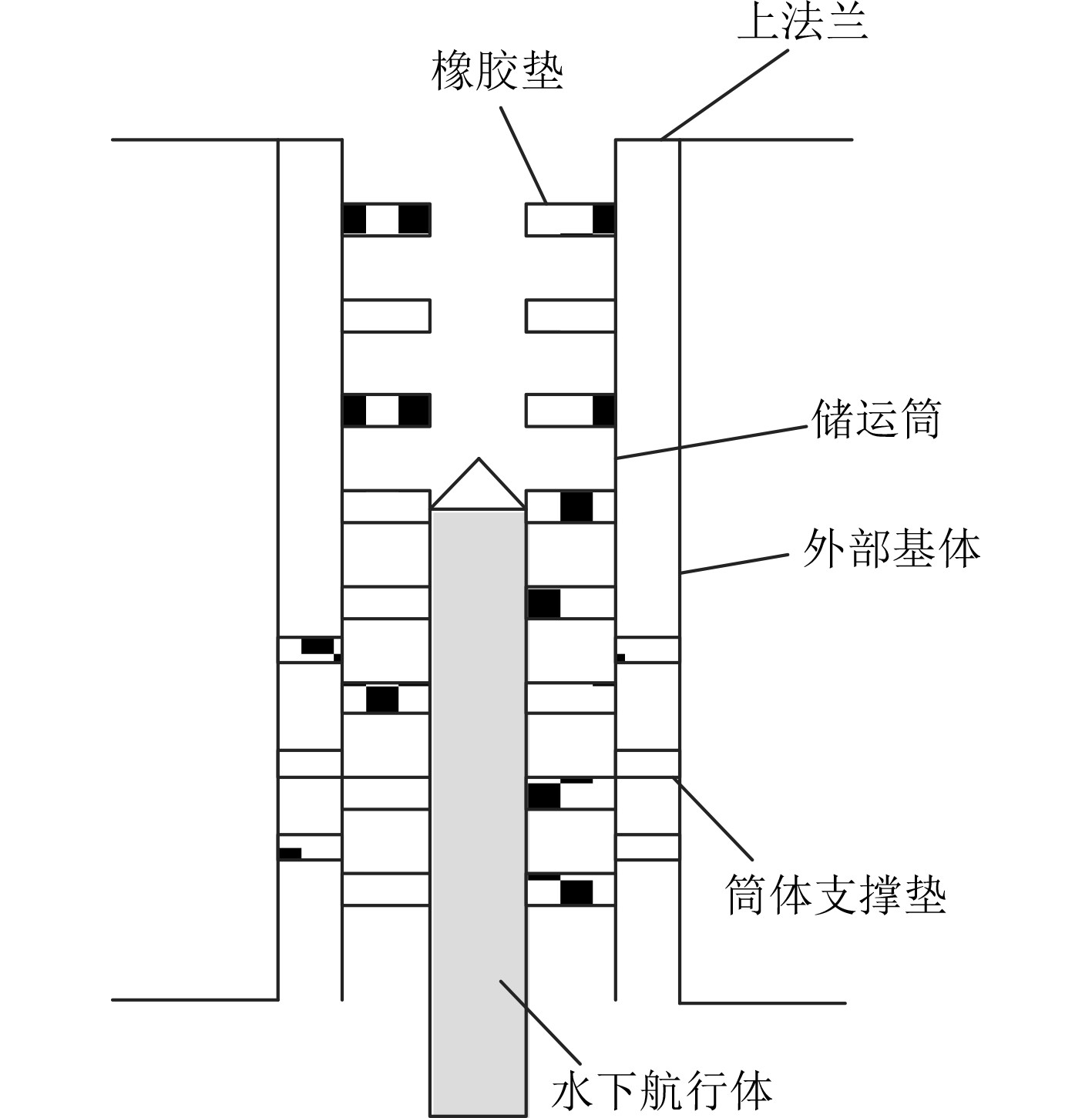 上法兰
橡胶垫
储运筒
外部基体
筒体支撑垫
水下航行体